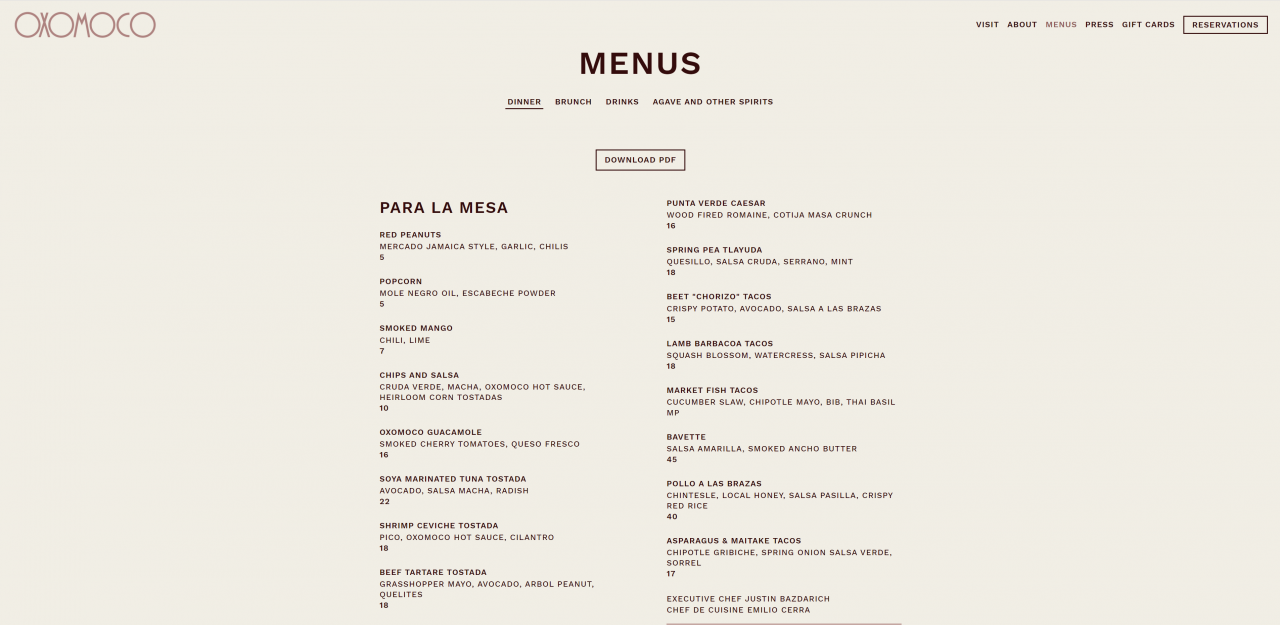 OXOMOCO

VISIT ABOUT MENUS PRESS GIFT CARDS RESERVATIONS

MENUS

DINNER BRUNCH DRINKS AGAVE AND OTHER SPIRITS

DOWNLOAD PDF

PARA LA MESA

RED PEANUTS
MERCADO JAMAICA STYLE, GARLIC, CHILIS
5

POPCORN
MOLE NEGRO OIL, ESCABECHE POWDER
5

SMOKED MANGO
CHILI, LIME
7

CHIPS AND SALSA
CRUDA VERDE, MACHA, OXOMOCO HOT SAUCE, HEIRLOOM CORN TOSTADAS
10

OXOMOCO GUACAMOLE
SMOKED CHERRY TOMATOES, QUESO FRESCO
16

SOYA MARINATED TUNA TOSTADA
AVOCADO, SALSA MACHA, RADISH
22

SHRIMP CEVICHE TOSTADA
PICO, OXOMOCO HOT SAUCE, CILANTRO
18

BEEF TARTARE TOSTADA
GRASSHOPPER MAYO, AVOCADO, ARBOL PEANUT, QUELITES
18

PUNTA VERDE CAESAR
WOOD FIRED ROMAINE, COTIJA MASA CRUNCH
16

SPRING PEA TLAYUDA
QUESILLO, SALSA CRUDA, SERRANO, MINT
18

BEET "CHORIZO" TACOS
CRISPY POTATO, AVOCADO, SALSA A LAS BRAZAS
15

LAMB BARBACOA TACOS
SQUASH BLOSSOM, WATERCRESS, SALSA PIPICHA
18

MARKET FISH TACOS
CUCUMBER SLAW, CHIPOTLE MAYO, BIB, THAI BASIL
MP

BAVETTE
SALSA AMARILLA, SMOKED ANCHO BUTTER
45

POLLO A LAS BRAZAS
CHINTESLE, LOCAL HONEY, SALSA PASILLA, CRISPY RED RICE
40

ASPARAGUS & MAITAKE TACOS
CHIPOTLE GRIBICHE, SPRING ONION SALSA VERDE, SORREL
17

EXECUTIVE CHEF JUSTIN BAZDARICH
CHEF DE CUISINE EMILIO CERRA